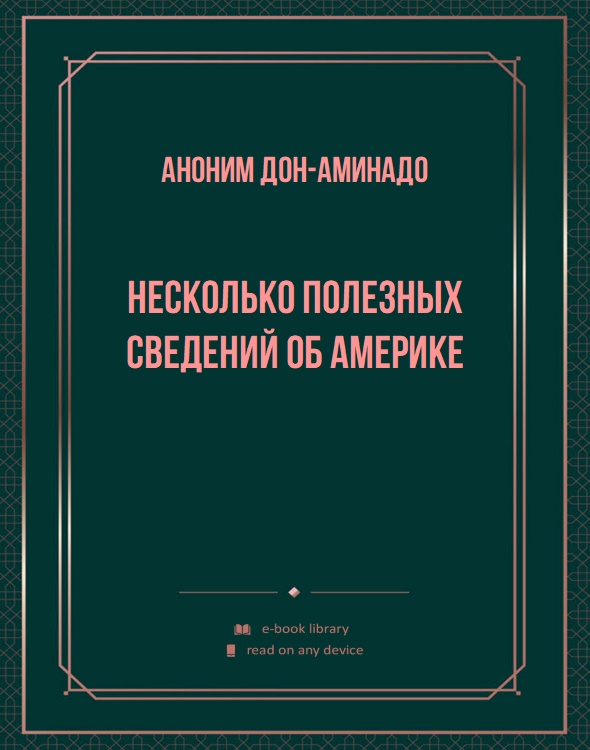 АНОНИМ ДОН-АМИНАДО

НЕСКОЛЬКО ПОЛЕЗНЫХ СВЕДЕНИЙ ОБ АМЕРИКЕ

e-book library
read on any device